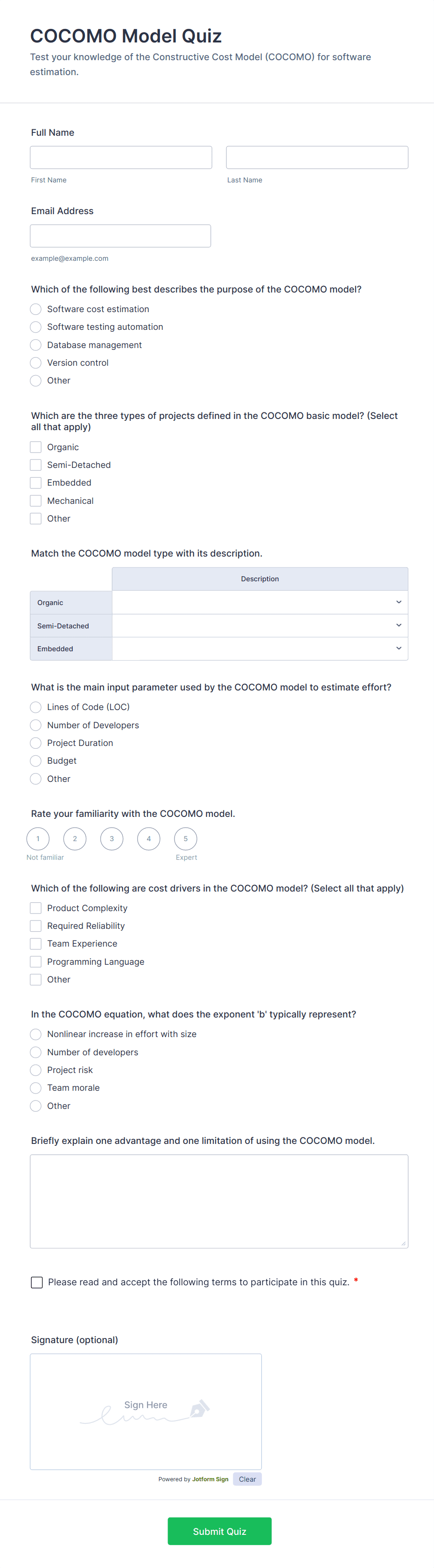 COCOMO Model Quiz

Test your knowledge of the Constructive Cost Model (COCOMO) for software estimation.

Full Name

First Name

Last Name

Email Address

example@example.com

Which of the following best describes the purpose of the COCOMO model?

Software cost estimation

Software testing automation

Database management

Version control

Other

Which are the three types of projects defined in the COCOMO basic model? (Select all that apply)

Organic

Semi-Detached

Embedded

Mechanical

Other

Match the COCOMO model type with its description.

| | Description |
|---|---|
| Organic | |
| Semi-Detached | |
| Embedded | |

What is the main input parameter used by the COCOMO model to estimate effort?

Lines of Code (LOC)

Number of Developers

Project Duration

Budget

Other

Rate your familiarity with the COCOMO model.

1 2 3 4 5

Not familiar

Expert

Which of the following are cost drivers in the COCOMO model? (Select all that apply)

Product Complexity

Required Reliability

Team Experience

Programming Language

Other

In the COCOMO equation, what does the exponent 'b' typically represent?

Nonlinear increase in effort with size

Number of developers

Project risk

Team morale

Other

Briefly explain one advantage and one limitation of using the COCOMO model.

Please read and accept the following terms to participate in this quiz. *

Signature (optional)

Sign Here

Powered by Jotform Sign

Clear

Submit Quiz